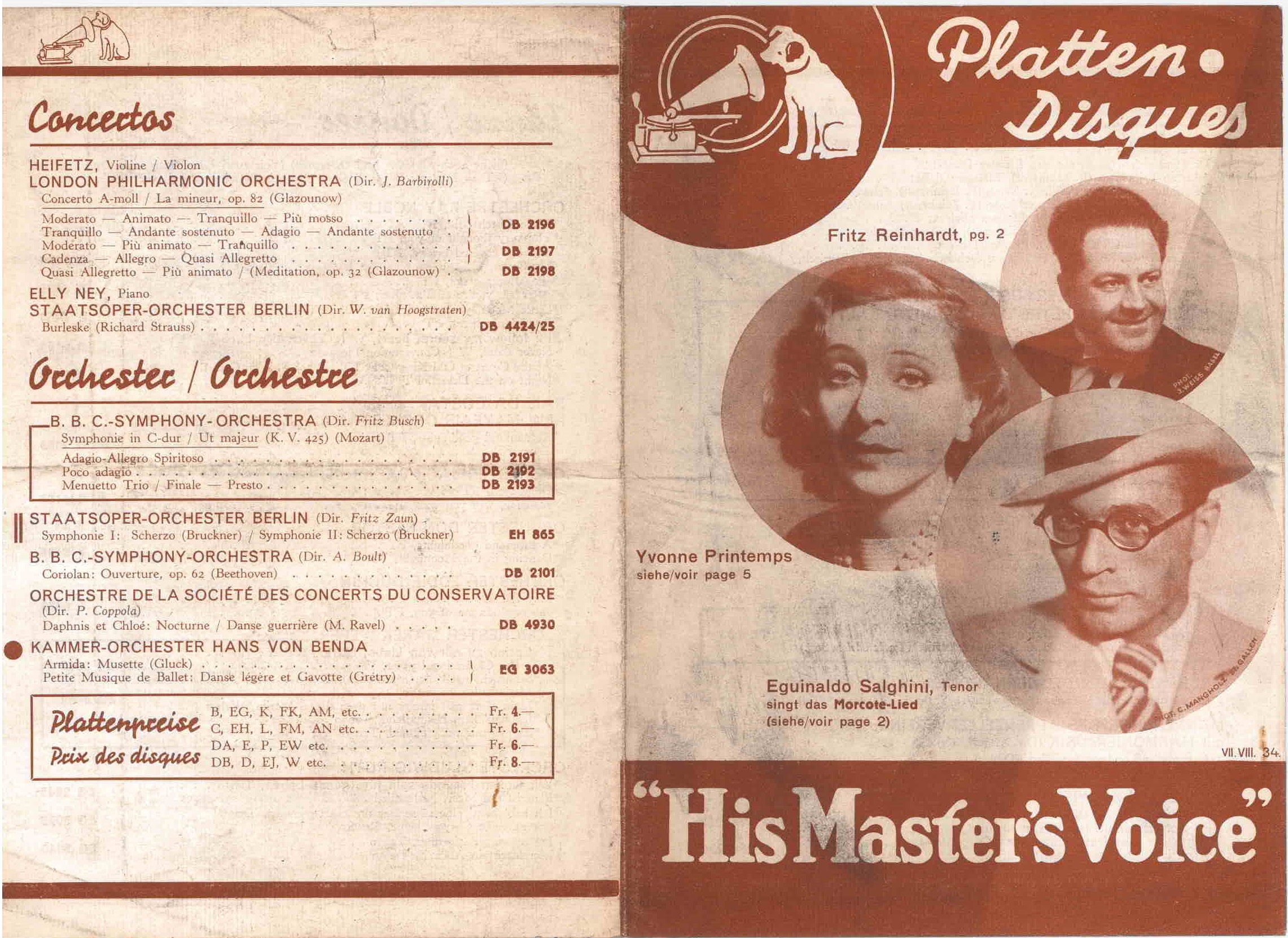 Concertos

HEIFETZ, Violine / Violon
LONDON PHILHARMONIC ORCHESTRA (Dir. J. Barbirolli)
Concerto A-moll / La mineur, op. 82 (Glazounow)

Moderato — Animato — Tranquillo — Più mosso
Tranquillo — Andante sostenuto — Adagio — Andante sostenuto DB 2196
Moderato — Più animato — Tranquillo
Cadenza — Allegro — Quasi Allegretto DB 2197
Quasi Allegretto — Più animato / (Meditation, op. 32 (Glazounow) DB 2198

ELLY NEY, Piano
STAATSOPER-ORCHESTER BERLIN (Dir. W. van Hoogstraten)
Burleske (Richard Strauss) DB 4424/25

Orchester / Orchestre

B. B. C.-SYMPHONY-ORCHESTRA (Dir. Fritz Busch)
Symphonie in C-dur / Ut majeur (K. V. 425) (Mozart)
Adagio-Allegro Spiritoso DB 2191
Poco adagio DB 2192
Menuetto Trio / Finale — Presto DB 2193

STAATSOPER-ORCHESTER BERLIN (Dir. Fritz Zaun)
Symphonie I: Scherzo (Bruckner) / Symphonie II: Scherzo (Bruckner) EH 865

B. B. C.-SYMPHONY-ORCHESTRA (Dir. A. Boult)
Coriolan: Ouverture, op. 62 (Beethoven) DB 2101

ORCHESTRE DE LA SOCIÉTÉ DES CONCERTS DU CONSERVATOIRE
(Dir. P. Coppola)
Daphnis et Chloé: Nocturne / Danse guerrière (M. Ravel) DB 4930

KAMMER-ORCHESTER HANS VON BENDA
Armida: Musette (Gluck)
Petite Musique de Ballet: Danse légère et Gavotte (Grétry) EG 3063

Plattenpreise
Prix des disques
B, EG, K, FK, AM, etc. Fr. 4.—
C, EH, L, FM, AN etc. Fr. 6.—
DA, E, P, EW etc. Fr. 6.—
DB, D, EJ, W etc. Fr. 8.—

Platten•
Disques

Fritz Reinhardt, pg. 2

Yvonne Printemps
siehe/voir page 5

Eguinaldo Salghini, Tenor
singt das Morcote-Lied
(siehe/voir page 2)

VII. VIII. 34.

"His Master's Voice"